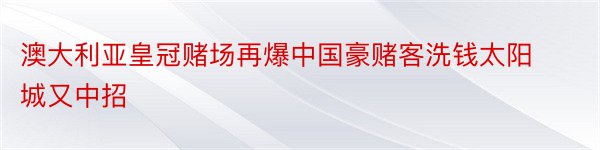 澳大利亚皇冠赌场再爆中国豪赌客洗钱太阳城又中招